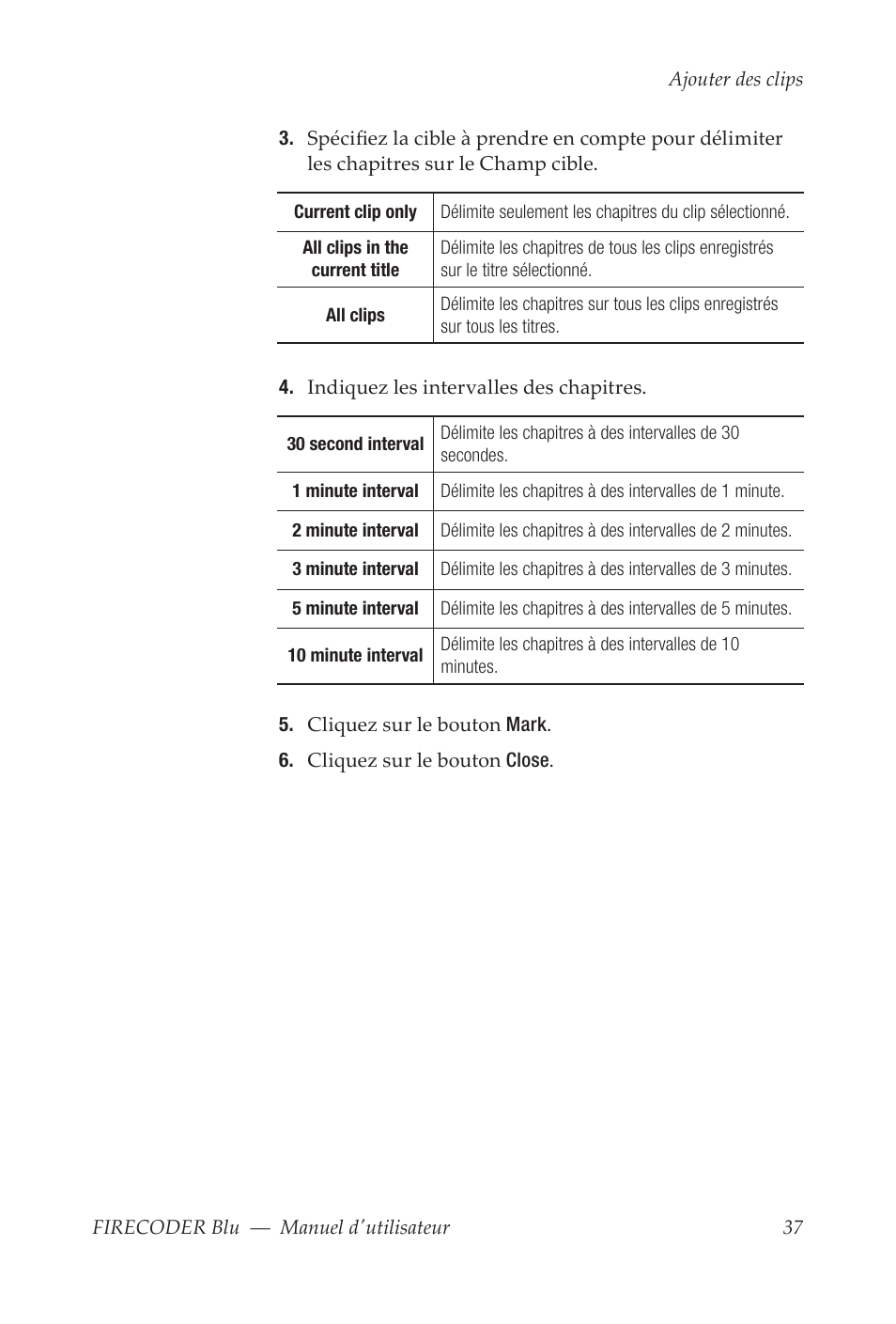 Ajouter des clips

3. Spécifiez la cible à prendre en compte pour délimiter les chapitres sur le Champ cible.

| Current clip only | Délimite seulement les chapitres du clip sélectionné. |
|---|---|
| All clips in the current title | Délimite les chapitres de tous les clips enregistrés sur le titre sélectionné. |
| All clips | Délimite les chapitres sur tous les clips enregistrés sur tous les titres. |

4. Indiquez les intervalles des chapitres.

| 30 second interval | Délimite les chapitres à des intervalles de 30 secondes. |
|---|---|
| 1 minute interval | Délimite les chapitres à des intervalles de 1 minute. |
| 2 minute interval | Délimite les chapitres à des intervalles de 2 minutes. |
| 3 minute interval | Délimite les chapitres à des intervalles de 3 minutes. |
| 5 minute interval | Délimite les chapitres à des intervalles de 5 minutes. |
| 10 minute interval | Délimite les chapitres à des intervalles de 10 minutes. |

5. Cliquez sur le bouton Mark.

6. Cliquez sur le bouton Close.

FIRECODER Blu — Manuel d'utilisateur 37